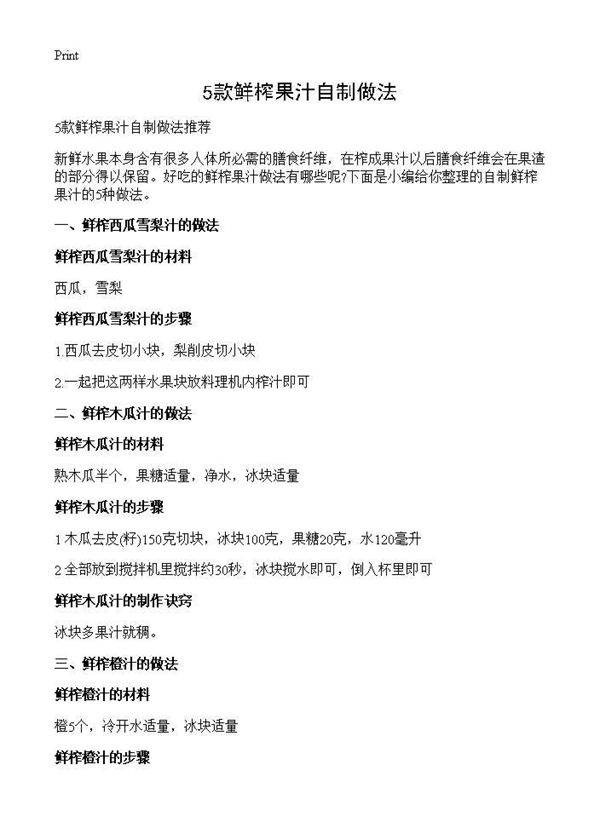 Print

5款鲜榨果汁自制做法

5款鲜榨果汁自制做法推荐

新鲜水果本身含有很多人体所必需的膳食纤维，在榨成果汁以后膳食纤维会在果渣的部分得以保留。好吃的鲜榨果汁做法有哪些呢?下面是小编给你整理的自制鲜榨果汁的5种做法。

一、鲜榨西瓜雪梨汁的做法

鲜榨西瓜雪梨汁的材料

西瓜，雪梨

鲜榨西瓜雪梨汁的步骤

1.西瓜去皮切小块，梨削皮切小块

2.一起把这两样水果块放料理机内榨汁即可

二、鲜榨木瓜汁的做法

鲜榨木瓜汁的材料

熟木瓜半个，果糖适量，净水，冰块适量

鲜榨木瓜汁的步骤

1 木瓜去皮(籽)150克切块，冰块100克，果糖20克，水120毫升

2 全部放到搅拌机里搅拌约30秒，冰块搅水即可，倒入杯里即可

鲜榨木瓜汁的制作诀窍

冰块多果汁就稠。

三、鲜榨橙汁的做法

鲜榨橙汁的材料

橙5个，冷开水适量，冰块适量

鲜榨橙汁的步骤